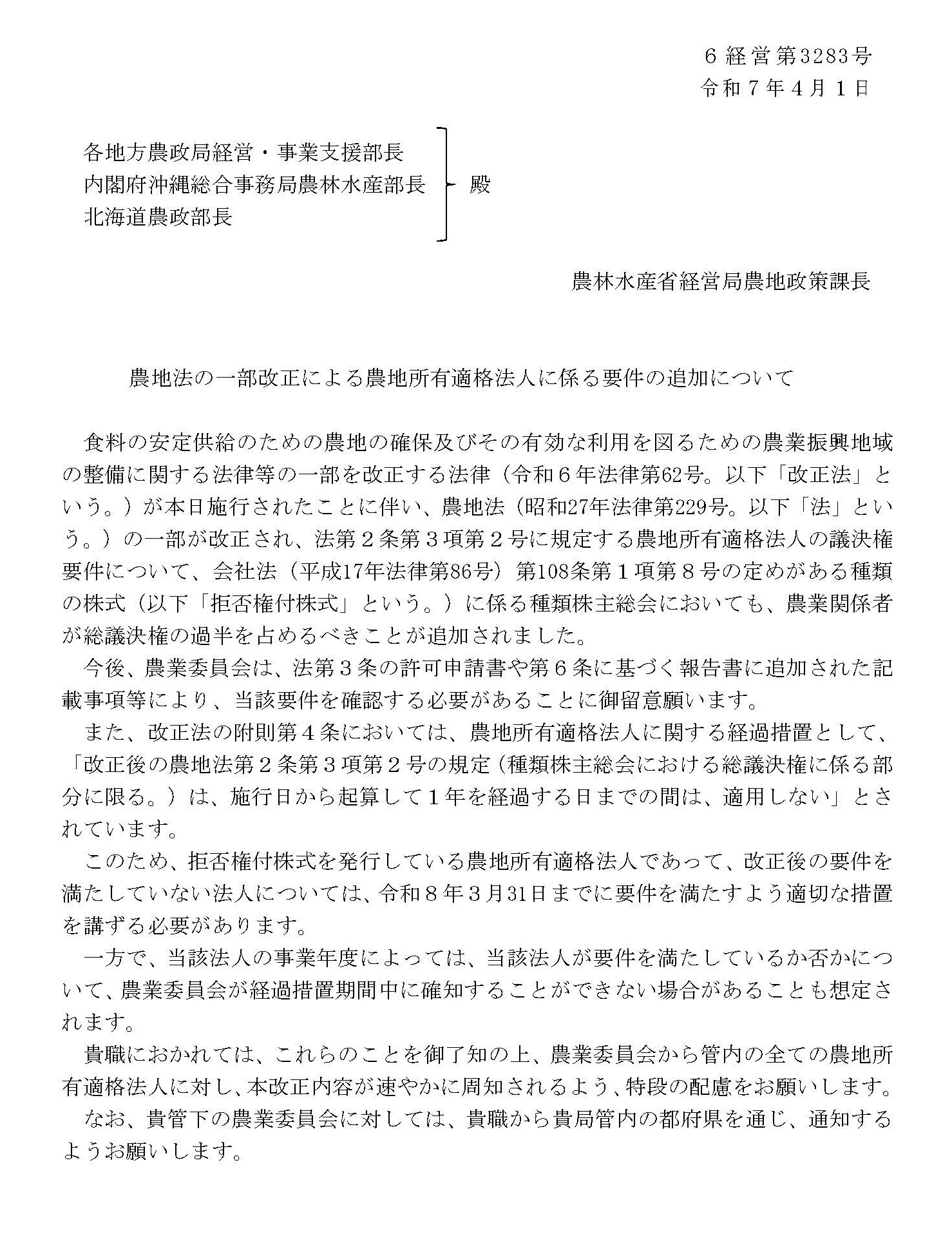 ６経営第3283号
令和７年４月１日

各地方農政局経営・事業支援部長
内閣府沖縄総合事務局農林水産部長
北海道農政部長
殿

農林水産省経営局農地政策課長

農地法の一部改正による農地所有適格法人に係る要件の追加について

食料の安定供給のための農地の確保及びその有効な利用を図るための農業振興地域の整備に関する法律等の一部を改正する法律（令和６年法律第62号。以下「改正法」という。）が本日施行されたことに伴い、農地法（昭和27年法律第229号。以下「法」という。）の一部が改正され、法第２条第３項第２号に規定する農地所有適格法人の議決権要件について、会社法（平成17年法律第86号）第108条第１項第８号の定めがある種類の株式（以下「拒否権付株式」という。）に係る種類株主総会においても、農業関係者が総議決権の過半を占めるべきことが追加されました。

今後、農業委員会は、法第３条の許可申請書や第６条に基づく報告書に追加された記載事項等により、当該要件を確認する必要があることに御留意願います。

また、改正法の附則第４条においては、農地所有適格法人に関する経過措置として、「改正後の農地法第２条第３項第２号の規定（種類株主総会における総議決権に係る部分に限る。）は、施行日から起算して１年を経過する日までの間は、適用しない」とされています。

このため、拒否権付株式を発行している農地所有適格法人であって、改正後の要件を満たしていない法人については、令和８年３月31日までに要件を満たすよう適切な措置を講ずる必要があります。

一方で、当該法人の事業年度によっては、当該法人が要件を満たしているか否かについて、農業委員会が経過措置期間中に確知することができない場合があることも想定されます。

貴職におかれては、これらのことを御了知の上、農業委員会から管内の全ての農地所有適格法人に対し、本改正内容が速やかに周知されるよう、特段の配慮をお願いします。

なお、貴管下の農業委員会に対しては、貴職から貴局管内の都府県を通じ、通知するようお願いします。